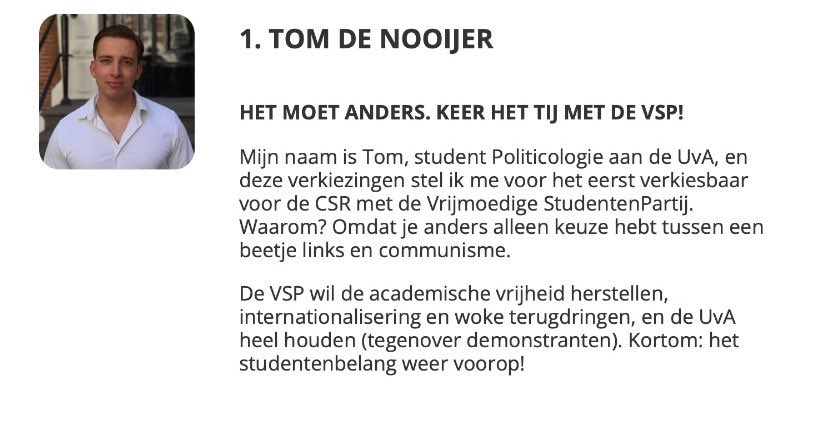 1. TOM DE NOOIJER

HET MOET ANDERS. KEER HET TIJ MET DE VSP!

Mijn naam is Tom, student Politicologie aan de UvA, en deze verkiezingen stel ik me voor het eerst verkiesbaar voor de CSR met de Vrijmoedige StudentenPartij. Waarom? Omdat je anders alleen keuze hebt tussen een beetje links en communisme.

De VSP wil de academische vrijheid herstellen, internationalisering en woke terugdringen, en de UvA heel houden (tegenover demonstranten). Kortom: het studentenbelang weer voorop!